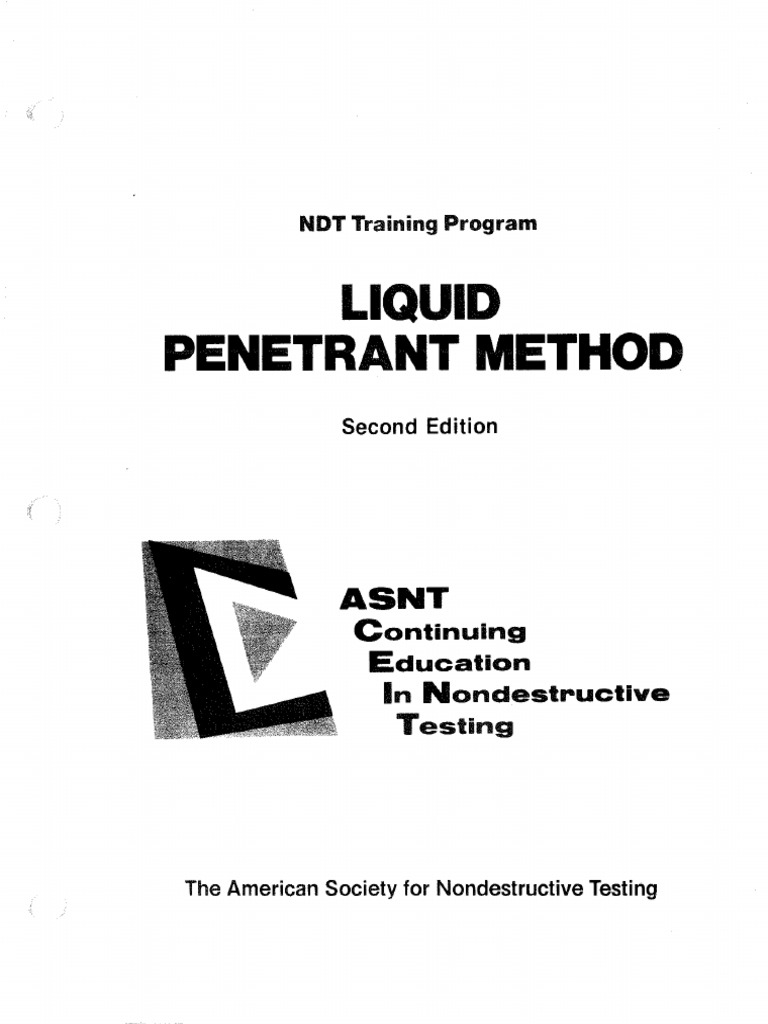 NDT Training Program

LIQUID PENETRANT METHOD

Second Edition

ASNT
Continuing
Education
In Nondestructive
Testing

The American Society for Nondestructive Testing